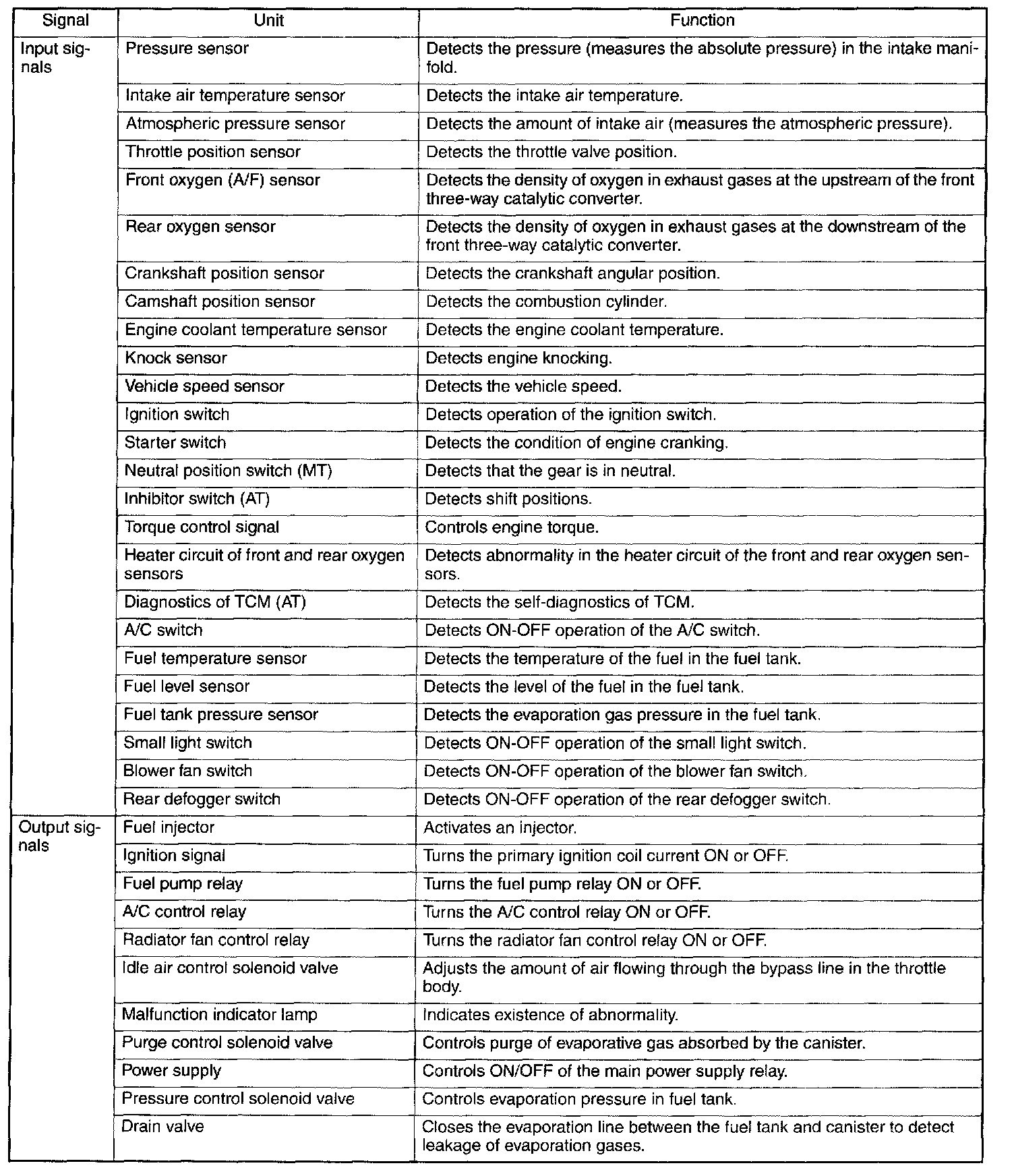 | Signal | Unit | Function |
|---|---|---|
| Input signals | Pressure sensor | Detects the pressure (measures the absolute pressure) in the intake manifold. |
| | Intake air temperature sensor | Detects the intake air temperature. |
| | Atmospheric pressure sensor | Detects the amount of intake air (measures the atmospheric pressure). |
| | Throttle position sensor | Detects the throttle valve position. |
| | Front oxygen (A/F) sensor | Detects the density of oxygen in exhaust gases at the upstream of the front three-way catalytic converter. |
| | Rear oxygen sensor | Detects the density of oxygen in exhaust gases at the downstream of the front three-way catalytic converter. |
| | Crankshaft position sensor | Detects the crankshaft angular position. |
| | Camshaft position sensor | Detects the combustion cylinder. |
| | Engine coolant temperature sensor | Detects the engine coolant temperature. |
| | Knock sensor | Detects engine knocking. |
| | Vehicle speed sensor | Detects the vehicle speed. |
| | Ignition switch | Detects operation of the ignition switch. |
| | Starter switch | Detects the condition of engine cranking. |
| | Neutral position switch (MT) | Detects that the gear is in neutral. |
| | Inhibitor switch (AT) | Detects shift positions. |
| | Torque control signal | Controls engine torque. |
| | Heater circuit of front and rear oxygen sensors | Detects abnormality in the heater circuit of the front and rear oxygen sensors. |
| | Diagnostics of TCM (AT) | Detects the self-diagnostics of TCM. |
| | A/C switch | Detects ON-OFF operation of the A/C switch. |
| | Fuel temperature sensor | Detects the temperature of the fuel in the fuel tank. |
| | Fuel level sensor | Detects the level of the fuel in the fuel tank. |
| | Fuel tank pressure sensor | Detects the evaporation gas pressure in the fuel tank. |
| | Small light switch | Detects ON-OFF operation of the small light switch. |
| | Blower fan switch | Detects ON-OFF operation of the blower fan switch. |
| | Rear defogger switch | Detects ON-OFF operation of the rear defogger switch. |
| Output signals | Fuel injector | Activates an injector. |
| | Ignition signal | Turns the primary ignition coil current ON or OFF. |
| | Fuel pump relay | Turns the fuel pump relay ON or OFF. |
| | A/C control relay | Turns the A/C control relay ON or OFF. |
| | Radiator fan control relay | Turns the radiator fan control relay ON or OFF. |
| | Idle air control solenoid valve | Adjusts the amount of air flowing through the bypass line in the throttle body. |
| | Malfunction indicator lamp | Indicates existence of abnormality. |
| | Purge control solenoid valve | Controls purge of evaporative gas absorbed by the canister. |
| | Power supply | Controls ON/OFF of the main power supply relay. |
| | Pressure control solenoid valve | Controls evaporation pressure in fuel tank. |
| | Drain valve | Closes the evaporation line between the fuel tank and canister to detect leakage of evaporation gases. |